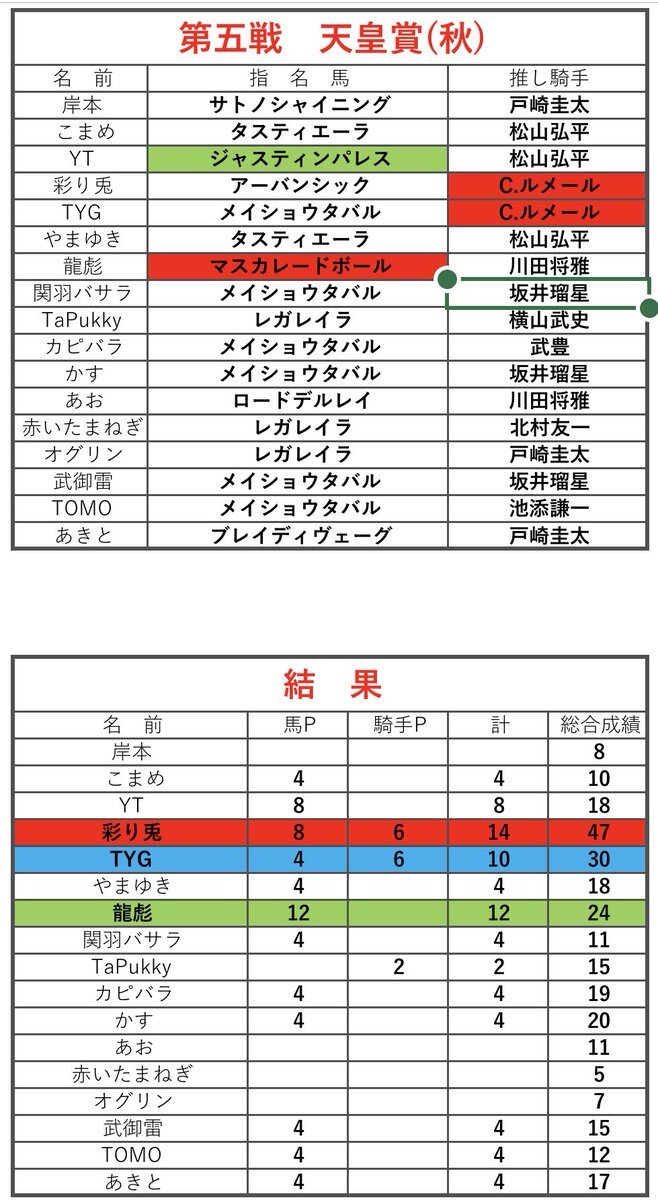 第五戦　天皇賞(秋)

| 名　前 | 指　名　馬 | 推し騎手 |
|---|---|---|
| 岸本 | サトノシャイニング | 戸崎圭太 |
| こまめ | タスティエーラ | 松山弘平 |
| YT | ジャスティンパレス | 松山弘平 |
| 彩り兎 | アーバンシック | C.ルメール |
| TYG | メイショウタバル | C.ルメール |
| やまゆき | タスティエーラ | 松山弘平 |
| 龍彪 | マスカレードボール | 川田将雅 |
| 関羽バサラ | メイショウタバル | 坂井瑠星 |
| TaPukky | レガレイラ | 横山武史 |
| カピバラ | メイショウタバル | 武豊 |
| かす | メイショウタバル | 坂井瑠星 |
| あお | ロードデルレイ | 川田将雅 |
| 赤いたまねぎ | レガレイラ | 北村友一 |
| オグリン | レガレイラ | 戸崎圭太 |
| 武御雷 | メイショウタバル | 坂井瑠星 |
| TOMO | メイショウタバル | 池添謙一 |
| あきと | ブレイディヴェーグ | 戸崎圭太 |

結　果

| 名　前 | 馬P | 騎手P | 計 | 総合成績 |
|---|---|---|---|---|
| 岸本 | | | | 8 |
| こまめ | 4 | | 4 | 10 |
| YT | 8 | | 8 | 18 |
| 彩り兎 | 8 | 6 | 14 | 47 |
| TYG | 4 | 6 | 10 | 30 |
| やまゆき | 4 | | 4 | 18 |
| 龍彪 | 12 | | 12 | 24 |
| 関羽バサラ | 4 | | 4 | 11 |
| TaPukky | | 2 | 2 | 15 |
| カピバラ | 4 | | 4 | 19 |
| かす | 4 | | 4 | 20 |
| あお | | | | 11 |
| 赤いたまねぎ | | | | 5 |
| オグリン | | | | 7 |
| 武御雷 | 4 | | 4 | 15 |
| TOMO | 4 | | 4 | 12 |
| あきと | 4 | | 4 | 17 |